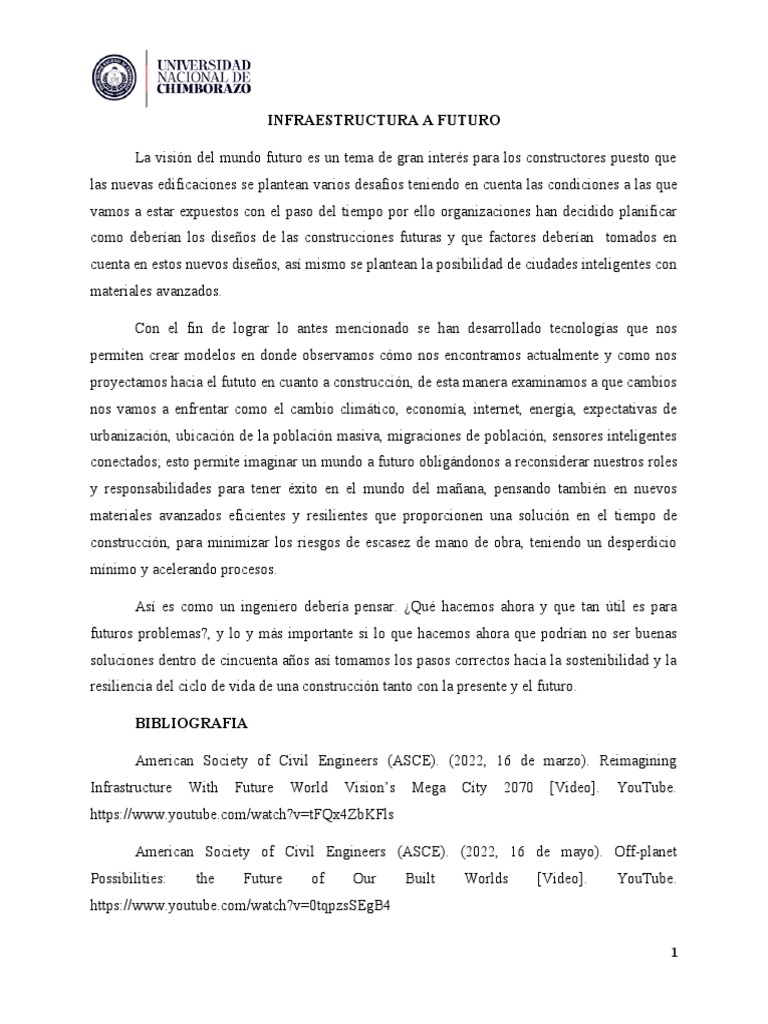 UNIVERSIDAD NACIONAL DE CHIMBORAZO

INFRAESTRUCTURA A FUTURO

La visión del mundo futuro es un tema de gran interés para los constructores puesto que las nuevas edificaciones se plantean varios desafíos teniendo en cuenta las condiciones a las que vamos a estar expuestos con el paso del tiempo por ello organizaciones han decidido planificar como deberían los diseños de las construcciones futuras y que factores deberían tomados en cuenta en estos nuevos diseños, así mismo se plantean la posibilidad de ciudades inteligentes con materiales avanzados.

Con el fin de lograr lo antes mencionado se han desarrollado tecnologías que nos permiten crear modelos en donde observamos cómo nos encontramos actualmente y como nos proyectamos hacia el fututo en cuanto a construcción, de esta manera examinamos a que cambios nos vamos a enfrentar como el cambio climático, economía, internet, energía, expectativas de urbanización, ubicación de la población masiva, migraciones de población, sensores inteligentes conectados; esto permite imaginar un mundo a futuro obligándonos a reconsiderar nuestros roles y responsabilidades para tener éxito en el mundo del mañana, pensando también en nuevos materiales avanzados eficientes y resilientes que proporcionen una solución en el tiempo de construcción, para minimizar los riesgos de escasez de mano de obra, teniendo un desperdicio mínimo y acelerando procesos.

Así es como un ingeniero debería pensar. ¿Qué hacemos ahora y que tan útil es para futuros problemas?, y lo y más importante si lo que hacemos ahora que podrían no ser buenas soluciones dentro de cincuenta años así tomamos los pasos correctos hacia la sostenibilidad y la resiliencia del ciclo de vida de una construcción tanto con la presente y el futuro.

BIBLIOGRAFIA

American Society of Civil Engineers (ASCE). (2022, 16 de marzo). Reimagining Infrastructure With Future World Vision's Mega City 2070 [Video]. YouTube. https://www.youtube.com/watch?v=tFQx4ZbKFls

American Society of Civil Engineers (ASCE). (2022, 16 de mayo). Off-planet Possibilities: the Future of Our Built Worlds [Video]. YouTube. https://www.youtube.com/watch?v=0tqpzsSEgB4

1